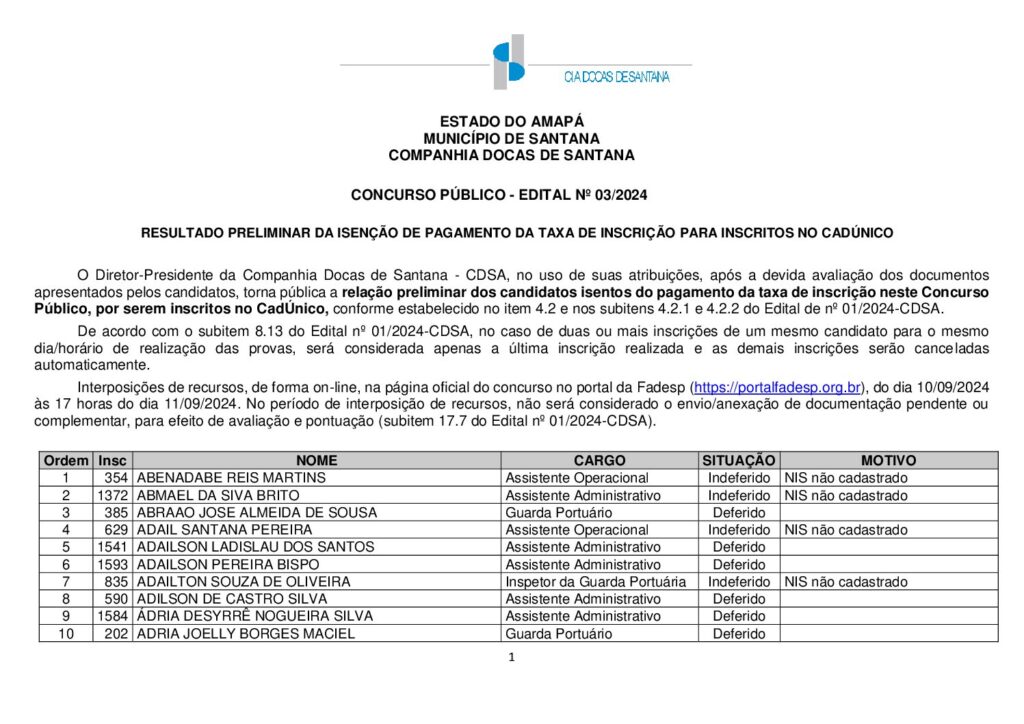 CIA DOCAS DE SANTANA

ESTADO DO AMAPÁ
MUNICÍPIO DE SANTANA
COMPANHIA DOCAS DE SANTANA

CONCURSO PÚBLICO - EDITAL Nº 03/2024

RESULTADO PRELIMINAR DA ISENÇÃO DE PAGAMENTO DA TAXA DE INSCRIÇÃO PARA INSCRITOS NO CADÚNICO

O Diretor-Presidente da Companhia Docas de Santana - CDSA, no uso de suas atribuições, após a devida avaliação dos documentos apresentados pelos candidatos, torna pública a relação preliminar dos candidatos isentos do pagamento da taxa de inscrição neste Concurso Público, por serem inscritos no CadÚnico, conforme estabelecido no item 4.2 e nos subitens 4.2.1 e 4.2.2 do Edital de nº 01/2024-CDSA.

De acordo com o subitem 8.13 do Edital nº 01/2024-CDSA, no caso de duas ou mais inscrições de um mesmo candidato para o mesmo dia/horário de realização das provas, será considerada apenas a última inscrição realizada e as demais inscrições serão canceladas automaticamente.

Interposições de recursos, de forma on-line, na página oficial do concurso no portal da Fadesp (https://portalfadesp.org.br), do dia 10/09/2024 às 17 horas do dia 11/09/2024. No período de interposição de recursos, não será considerado o envio/anexação de documentação pendente ou complementar, para efeito de avaliação e pontuação (subitem 17.7 do Edital nº 01/2024-CDSA).

| Ordem | Insc | NOME | CARGO | SITUAÇÃO | MOTIVO |
|---|---|---|---|---|---|
| 1 | 354 | ABENADABE REIS MARTINS | Assistente Operacional | Indeferido | NIS não cadastrado |
| 2 | 1372 | ABMAEL DA SIVA BRITO | Assistente Administrativo | Indeferido | NIS não cadastrado |
| 3 | 385 | ABRAAO JOSE ALMEIDA DE SOUSA | Guarda Portuário | Deferido | |
| 4 | 629 | ADAIL SANTANA PEREIRA | Assistente Operacional | Indeferido | NIS não cadastrado |
| 5 | 1541 | ADAILSON LADISLAU DOS SANTOS | Assistente Administrativo | Deferido | |
| 6 | 1593 | ADAILSON PEREIRA BISPO | Assistente Administrativo | Deferido | |
| 7 | 835 | ADAILTON SOUZA DE OLIVEIRA | Inspetor da Guarda Portuária | Indeferido | NIS não cadastrado |
| 8 | 590 | ADILSON DE CASTRO SILVA | Assistente Administrativo | Deferido | |
| 9 | 1584 | ÁDRIA DESYRRÊ NOGUEIRA SILVA | Assistente Administrativo | Deferido | |
| 10 | 202 | ADRIA JOELLY BORGES MACIEL | Guarda Portuário | Deferido | |

1